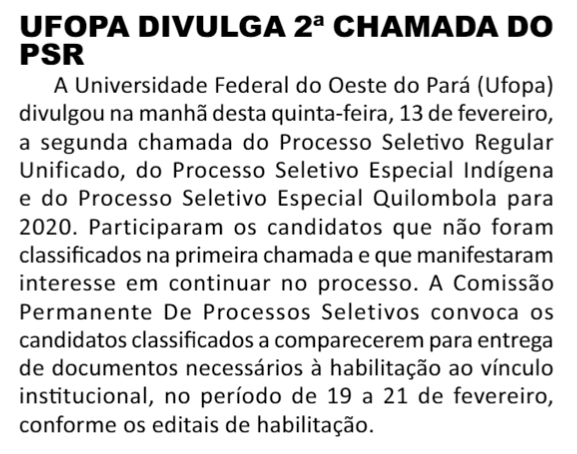 UFOPA DIVULGA 2ª CHAMADA DO PSR

A Universidade Federal do Oeste do Pará (Ufopa) divulgou na manhã desta quinta-feira, 13 de fevereiro, a segunda chamada do Processo Seletivo Regular Unificado, do Processo Seletivo Especial Indígena e do Processo Seletivo Especial Quilombola para 2020. Participaram os candidatos que não foram classificados na primeira chamada e que manifestaram interesse em continuar no processo. A Comissão Permanente De Processos Seletivos convoca os candidatos classificados a comparecerem para entrega de documentos necessários à habilitação ao vínculo institucional, no período de 19 a 21 de fevereiro, conforme os editais de habilitação.